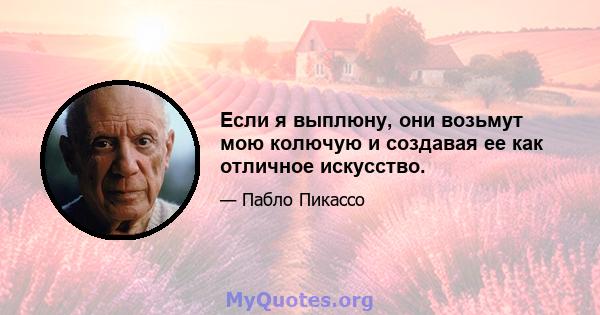 Если я выплюну, они возьмут мою колючую и создавая ее как отличное искусство.

— Пабло Пикассо

MyQuotes.org